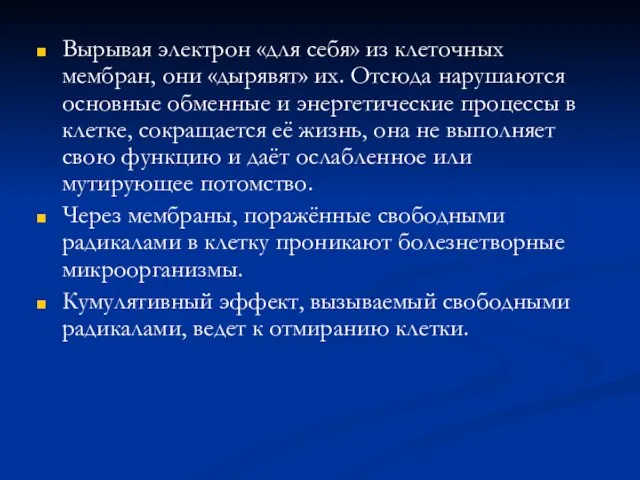 Вырывая электрон «для себя» из клеточных мембран, они «дырявят» их. Отсюда нарушаются основные обменные и энергетические процессы в клетке, сокращается её жизнь, она не выполняет свою функцию и даёт ослабленное или мутирующее потомство.

Через мембраны, поражённые свободными радикалами в клетку проникают болезнетворные микроорганизмы.

Кумулятивный эффект, вызываемый свободными радикалами, ведет к отмиранию клетки.